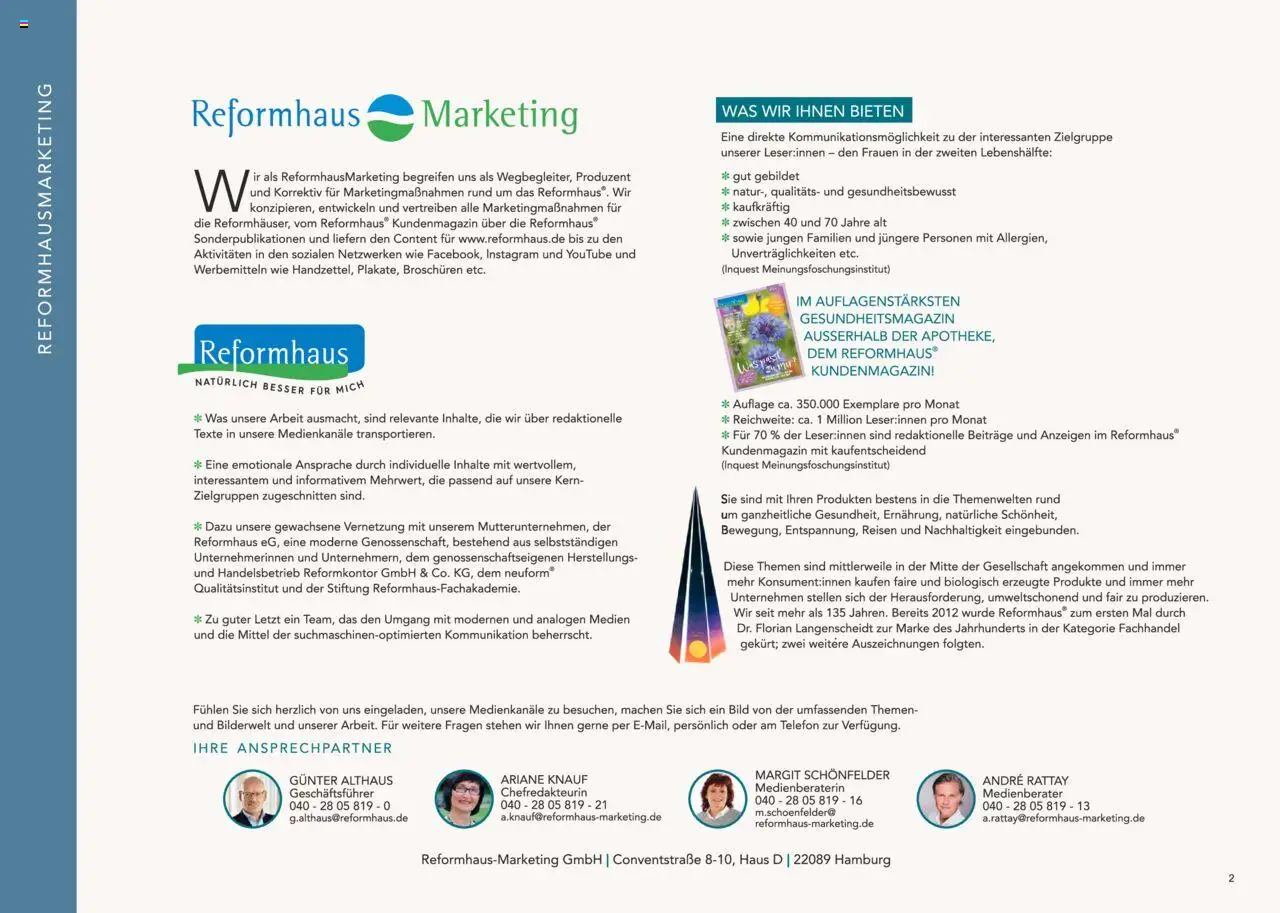 REFORMHAUSMARKETING

Reformhaus Marketing

Wir als ReformhausMarketing begreifen uns als Wegbegleiter, Produzent und Korrektiv für Marketingmaßnahmen rund um das Reformhaus®. Wir konzipieren, entwickeln und vertreiben alle Marketingmaßnahmen für die Reformhäuser, vom Reformhaus® Kundenmagazin über die Reformhaus® Sonderpublikationen und liefern den Content für www.reformhaus.de bis zu den Aktivitäten in den sozialen Netzwerken wie Facebook, Instagram und YouTube und Werbemitteln wie Handzettel, Plakate, Broschüren etc.

Reformhaus
NATÜRLICH BESSER FÜR MICH

✻ Was unsere Arbeit ausmacht, sind relevante Inhalte, die wir über redaktionelle Texte in unsere Medienkanäle transportieren.

✻ Eine emotionale Ansprache durch individuelle Inhalte mit wertvollem, interessantem und informativem Mehrwert, die passend auf unsere Kern-Zielgruppen zugeschnitten sind.

✻ Dazu unsere gewachsene Vernetzung mit unserem Mutterunternehmen, der Reformhaus eG, eine moderne Genossenschaft, bestehend aus selbstständigen Unternehmerinnen und Unternehmern, dem genossenschaftseigenen Herstellungs- und Handelsbetrieb Reformkontor GmbH & Co. KG, dem neuform® Qualitätsinstitut und der Stiftung Reformhaus-Fachakademie.

✻ Zu guter Letzt ein Team, das den Umgang mit modernen und analogen Medien und die Mittel der suchmaschinen-optimierten Kommunikation beherrscht.

WAS WIR IHNEN BIETEN

Eine direkte Kommunikationsmöglichkeit zu der interessanten Zielgruppe unserer Leser:innen – den Frauen in der zweiten Lebenshälfte:

✻ gut gebildet
✻ natur-, qualitäts- und gesundheitsbewusst
✻ kaufkräftig
✻ zwischen 40 und 70 Jahre alt
✻ sowie jungen Familien und jüngere Personen mit Allergien, Unverträglichkeiten etc.
(Inquest Meinungsfoschungsinstitut)

IM AUFLAGENSTÄRKSTEN GESUNDHEITSMAGAZIN AUSSERHALB DER APOTHEKE, DEM REFORMHAUS® KUNDENMAGAZIN!

✻ Auflage ca. 350.000 Exemplare pro Monat
✻ Reichweite: ca. 1 Million Leser:innen pro Monat
✻ Für 70 % der Leser:innen sind redaktionelle Beiträge und Anzeigen im Reformhaus® Kundenmagazin mit kaufentscheidend
(Inquest Meinungsfoschungsinstitut)

Sie sind mit Ihren Produkten bestens in die Themenwelten rund um ganzheitliche Gesundheit, Ernährung, natürliche Schönheit, Bewegung, Entspannung, Reisen und Nachhaltigkeit eingebunden.

Diese Themen sind mittlerweile in der Mitte der Gesellschaft angekommen und immer mehr Konsument:innen kaufen faire und biologisch erzeugte Produkte und immer mehr Unternehmen stellen sich der Herausforderung, umweltschonend und fair zu produzieren. Wir seit mehr als 135 Jahren. Bereits 2012 wurde Reformhaus® zum ersten Mal durch Dr. Florian Langenscheidt zur Marke des Jahrhunderts in der Kategorie Fachhandel gekürt; zwei weitere Auszeichnungen folgten.

Fühlen Sie sich herzlich von uns eingeladen, unsere Medienkanäle zu besuchen, machen Sie sich ein Bild von der umfassenden Themen- und Bilderwelt und unserer Arbeit. Für weitere Fragen stehen wir Ihnen gerne per E-Mail, persönlich oder am Telefon zur Verfügung.

IHRE ANSPRECHPARTNER

GÜNTER ALTHAUS
Geschäftsführer
040 - 28 05 819 - 0
g.althaus@reformhaus.de

ARIANE KNAUF
Chefredakteurin
040 - 28 05 819 - 21
a.knauf@reformhaus-marketing.de

MARGIT SCHÖNFELDER
Medienberaterin
040 - 28 05 819 - 16
m.schoenfelder@
reformhaus-marketing.de

ANDRÉ RATTAY
Medienberater
040 - 28 05 819 - 13
a.rattay@reformhaus-marketing.de

Reformhaus-Marketing GmbH | Conventstraße 8-10, Haus D | 22089 Hamburg

2